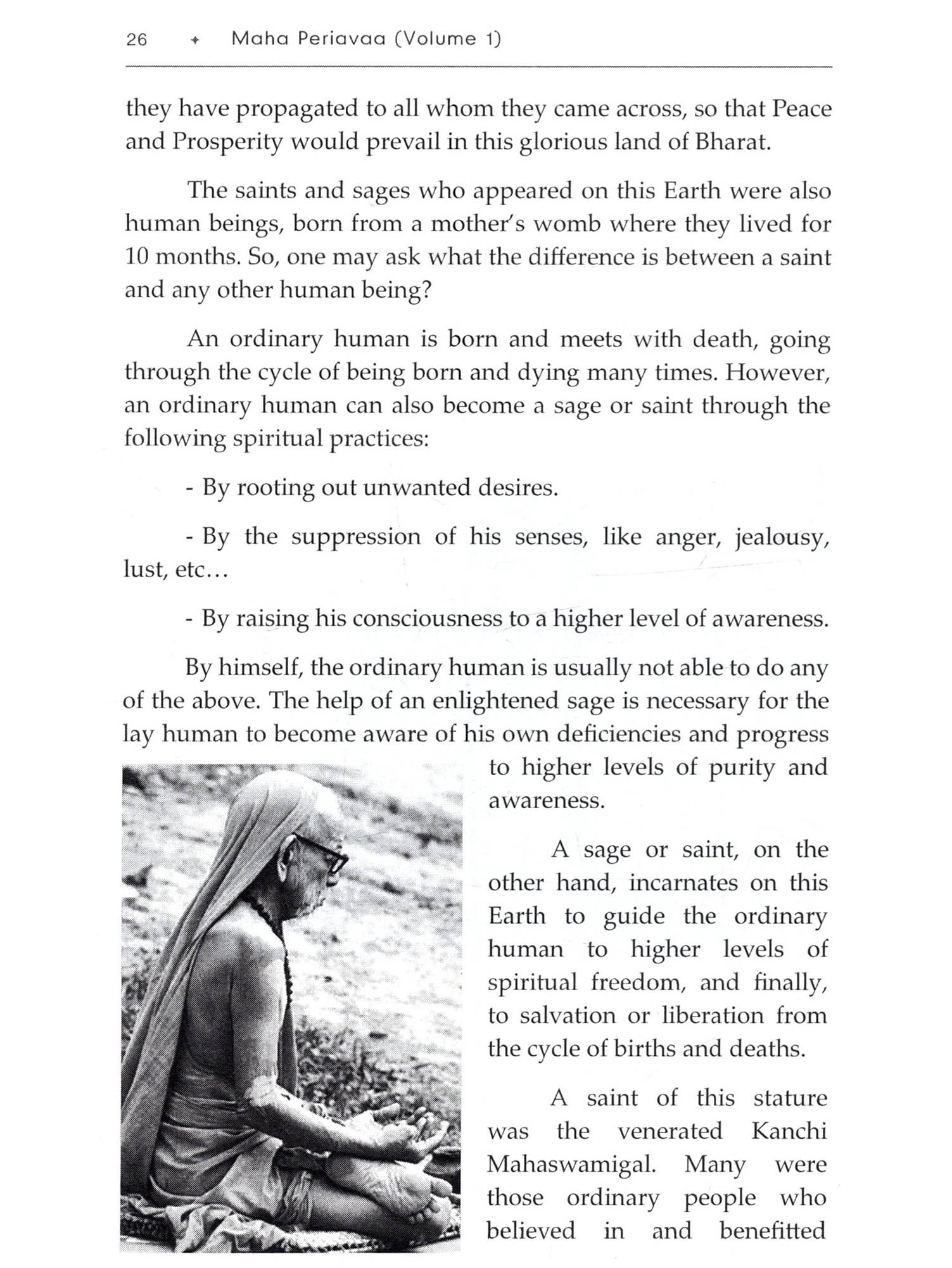 26 ✦ Maha Periavaa (Volume 1)

they have propagated to all whom they came across, so that Peace and Prosperity would prevail in this glorious land of Bharat.

The saints and sages who appeared on this Earth were also human beings, born from a mother's womb where they lived for 10 months. So, one may ask what the difference is between a saint and any other human being?

An ordinary human is born and meets with death, going through the cycle of being born and dying many times. However, an ordinary human can also become a sage or saint through the following spiritual practices:

- By rooting out unwanted desires.

- By the suppression of his senses, like anger, jealousy, lust, etc...

- By raising his consciousness to a higher level of awareness.

By himself, the ordinary human is usually not able to do any of the above. The help of an enlightened sage is necessary for the lay human to become aware of his own deficiencies and progress to higher levels of purity and awareness.

A sage or saint, on the other hand, incarnates on this Earth to guide the ordinary human to higher levels of spiritual freedom, and finally, to salvation or liberation from the cycle of births and deaths.

A saint of this stature was the venerated Kanchi Mahaswamigal. Many were those ordinary people who believed in and benefitted